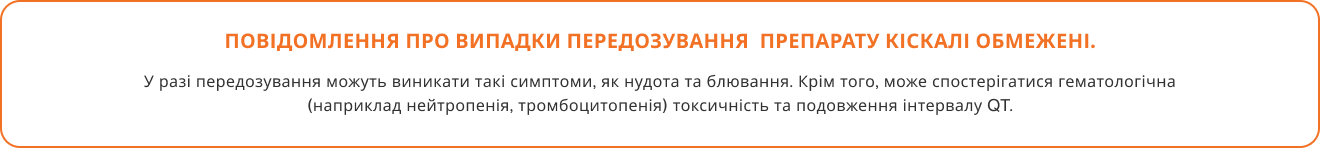 ПОВІДОМЛЕННЯ ПРО ВИПАДКИ ПЕРЕДОЗУВАННЯ ПРЕПАРАТУ КІСКАЛІ ОБМЕЖЕНІ.

У разі передозування можуть виникати такі симптоми, як нудота та блювання. Крім того, може спостерігатися гематологічна (наприклад нейтропенія, тромбоцитопенія) токсичність та подовження інтервалу QT.